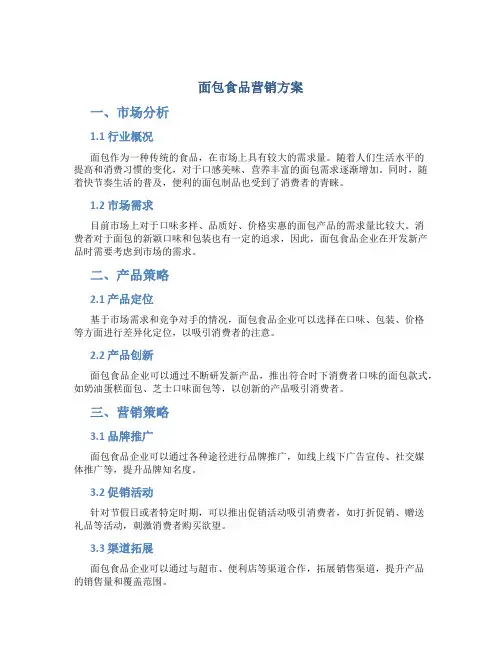 面包食品营销方案

一、市场分析

1.1 行业概况

面包作为一种传统的食品，在市场上具有较大的需求量。随着人们生活水平的提高和消费习惯的变化，对于口感美味、营养丰富的面包需求逐渐增加。同时，随着快节奏生活的普及，便利的面包制品也受到了消费者的青睐。

1.2 市场需求

目前市场上对于口味多样、品质好、价格实惠的面包产品的需求量比较大。消费者对于面包的新颖口味和包装也有一定的追求，因此，面包食品企业在开发新产品时需要考虑到市场的需求。

二、产品策略

2.1 产品定位

基于市场需求和竞争对手的情况，面包食品企业可以选择在口味、包装、价格等方面进行差异化定位，以吸引消费者的注意。

2.2 产品创新

面包食品企业可以通过不断研发新产品，推出符合时下消费者口味的面包款式，如奶油蛋糕面包、芝士口味面包等，以创新的产品吸引消费者。

三、营销策略

3.1 品牌推广

面包食品企业可以通过各种途径进行品牌推广，如线上线下广告宣传、社交媒体推广等，提升品牌知名度。

3.2 促销活动

针对节假日或者特定时期，可以推出促销活动吸引消费者，如打折促销、赠送礼品等活动，刺激消费者购买欲望。

3.3 渠道拓展

面包食品企业可以通过与超市、便利店等渠道合作，拓展销售渠道，提升产品的销售量和覆盖范围。